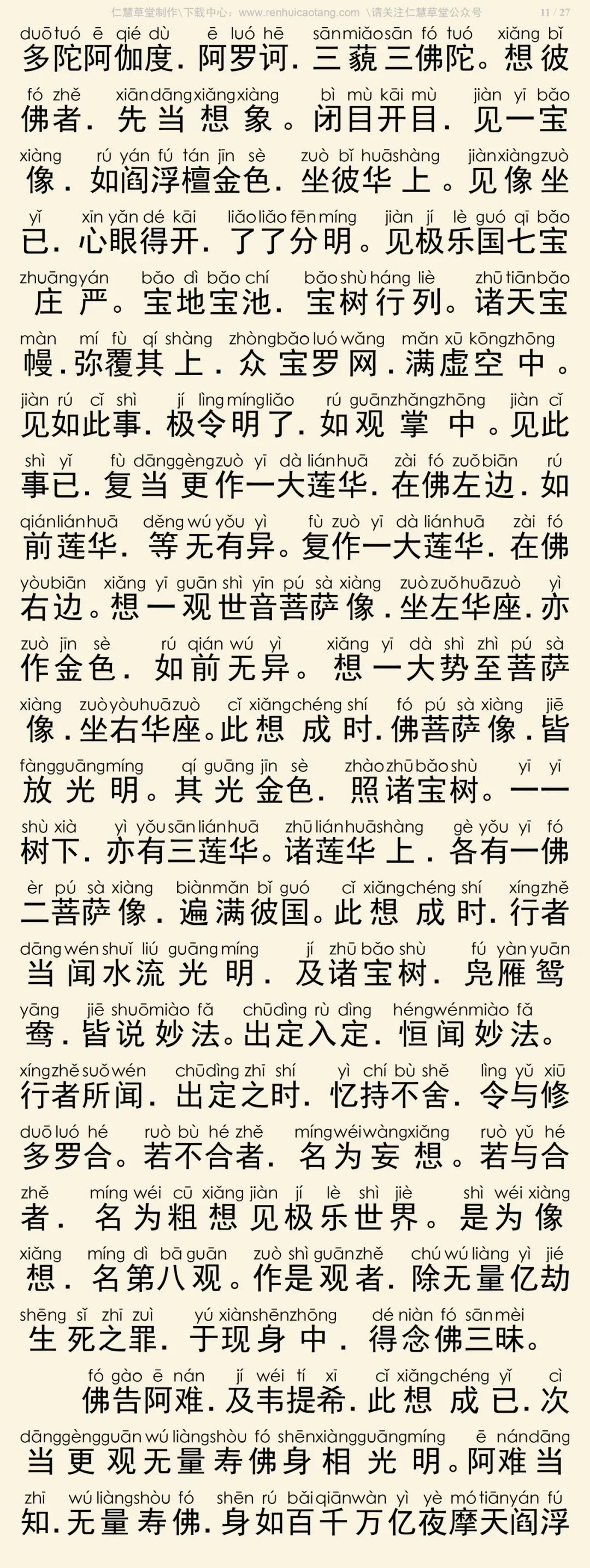 仁慧草堂制作\下载中心：www.renhuicaotang.com \请关注仁慧草堂公众号 11 / 27

duō tuó ē qié dù ē luó hē sān miǎo sān fó tuó xiǎng bǐ
多陀阿伽度．阿罗诃．三藐三佛陀。想彼

fó zhě xiān dāng xiǎng xiàng bì mù kāi mù jiàn yī bǎo
佛者．先当想象。闭目开目．见一宝

xiàng rú yán fú tán jīn sè zuò bǐ huā shàng jiàn xiàng zuò
像．如阎浮檀金色．坐彼华上。见像坐

yǐ xīn yǎn dé kāi liǎo liǎo fēn míng jiàn jí lè guó qī bǎo
已．心眼得开．了了分明。见极乐国七宝

zhuāng yán bǎo dì bǎo chí bǎo shù háng liè zhū tiān bǎo
庄严。宝地宝池．宝树行列。诸天宝

màn mí fù qí shàng zhòng bǎo luó wǎng mǎn xū kōng zhōng
幔．弥覆其上．众宝罗网．满虚空中。

jiàn rú cǐ shì jí lìng míng liǎo rú guān zhǎng zhōng jiàn cǐ
见如此事．极令明了．如观掌中。见此

shì yǐ fù dāng gèng zuò yī dà lián huā zài fó zuǒ biān rú
事已．复当更作一大莲华．在佛左边．如

qián lián huā děng wú yǒu yì fù zuò yī dà lián huā zài fó
前莲华．等无有异。复作一大莲华．在佛

yòu biān xiǎng yī guān shì yīn pú sà xiàng zuò zuǒ huā zuò yì
右边。想一观世音菩萨像．坐左华座．亦

zuò jīn sè rú qián wú yì xiǎng yī dà shì zhì pú sà
作金色．如前无异。想一大势至菩萨

xiàng zuò yòu huā zuò cǐ xiǎng chéng shí fó pú sà xiàng jiē
像．坐右华座。此想成时．佛菩萨像．皆

fàng guāng míng qí guāng jīn sè zhào zhū bǎo shù yī yī
放光明。其光金色．照诸宝树。一一

shù xià yì yǒu sān lián huā zhū lián huā shàng gè yǒu yī fó
树下．亦有三莲华。诸莲华上．各有一佛

èr pú sà xiàng biàn mǎn bǐ guó cǐ xiǎng chéng shí xíng zhě
二菩萨像．遍满彼国。此想成时．行者

dāng wén shuǐ liú guāng míng jí zhū bǎo shù fú yàn yuān
当闻水流光明．及诸宝树．凫雁鸳

yāng jiē shuō miào fǎ chū dìng rù dìng héng wén miào fǎ
鸯．皆说妙法。出定入定．恒闻妙法。

xíng zhě suǒ wén chū dìng zhī shí yì chí bù shě lìng yǔ xiū
行者所闻．出定之时．忆持不舍．令与修

duō luó hé ruò bù hé zhě míng wéi wàng xiǎng ruò yǔ hé
多罗合。若不合者．名为妄想。若与合

zhě míng wéi cū xiǎng jiàn jí lè shì jiè shì wéi xiàng
者．名为粗想见极乐世界。是为像

xiǎng míng dì bā guān zuò shì guān zhě chú wú liàng yì jié
想．名第八观。作是观者．除无量亿劫

shēng sǐ zhī zuì yú xiàn shēn zhōng dé niàn fó sān mèi
生死之罪．于现身中．得念佛三昧。

fó gào ē nán jí wéi tí xī cǐ xiǎng chéng yǐ cì
佛告阿难．及韦提希．此想成已．次

dāng gèng guān wú liàng shòu fó shēn xiàng guāng míng ē nán dāng
当更观无量寿佛身相光明。阿难当

zhī wú liàng shòu fó shēn rú bǎi qiān wàn yì yè mó tiān yán fú
知．无量寿佛．身如百千万亿夜摩天阎浮